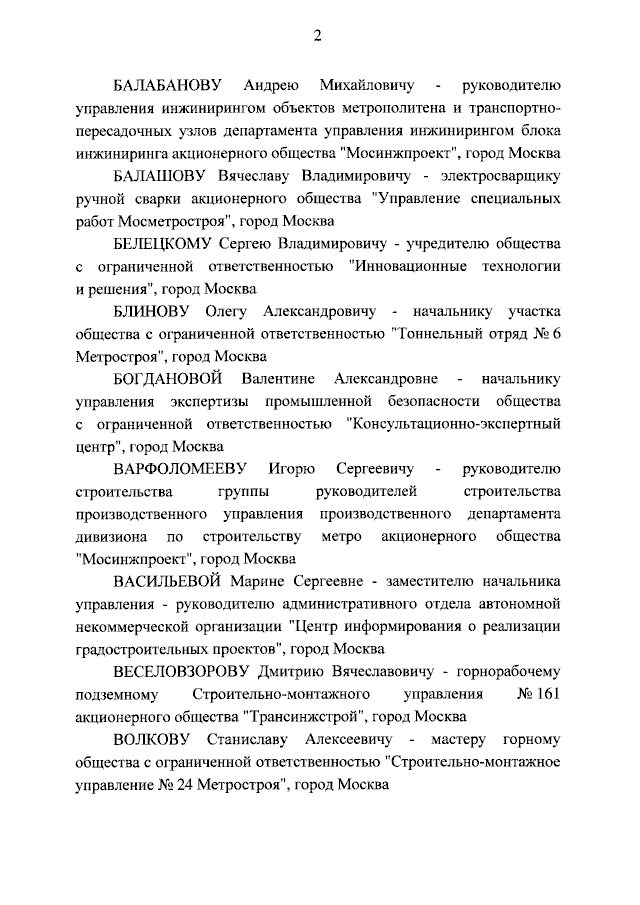 2

БАЛАБАНОВУ Андрею Михайловичу - руководителю управления инжинирингом объектов метрополитена и транспортно-пересадочных узлов департамента управления инжинирингом блока инжиниринга акционерного общества "Мосинжпроект", город Москва

БАЛАШОВУ Вячеславу Владимировичу - электросварщику ручной сварки акционерного общества "Управление специальных работ Мосметростроя", город Москва

БЕЛЕЦКОМУ Сергею Владимировичу - учредителю общества с ограниченной ответственностью "Инновационные технологии и решения", город Москва

БЛИНОВУ Олегу Александровичу - начальнику участка общества с ограниченной ответственностью "Тоннельный отряд № 6 Метростроя", город Москва

БОГДАНОВОЙ Валентине Александровне - начальнику управления экспертизы промышленной безопасности общества с ограниченной ответственностью "Консультационно-экспертный центр", город Москва

ВАРФОЛОМЕЕВУ Игорю Сергеевичу - руководителю строительства группы руководителей строительства производственного управления производственного департамента дивизиона по строительству метро акционерного общества "Мосинжпроект", город Москва

ВАСИЛЬЕВОЙ Марине Сергеевне - заместителю начальника управления - руководителю административного отдела автономной некоммерческой организации "Центр информирования о реализации градостроительных проектов", город Москва

ВЕСЕЛОВЗОРОВУ Дмитрию Вячеславовичу - горнорабочему подземному Строительно-монтажного управления № 161 акционерного общества "Трансинжстрой", город Москва

ВОЛКОВУ Станиславу Алексеевичу - мастеру горному общества с ограниченной ответственностью "Строительно-монтажное управление № 24 Метростроя", город Москва